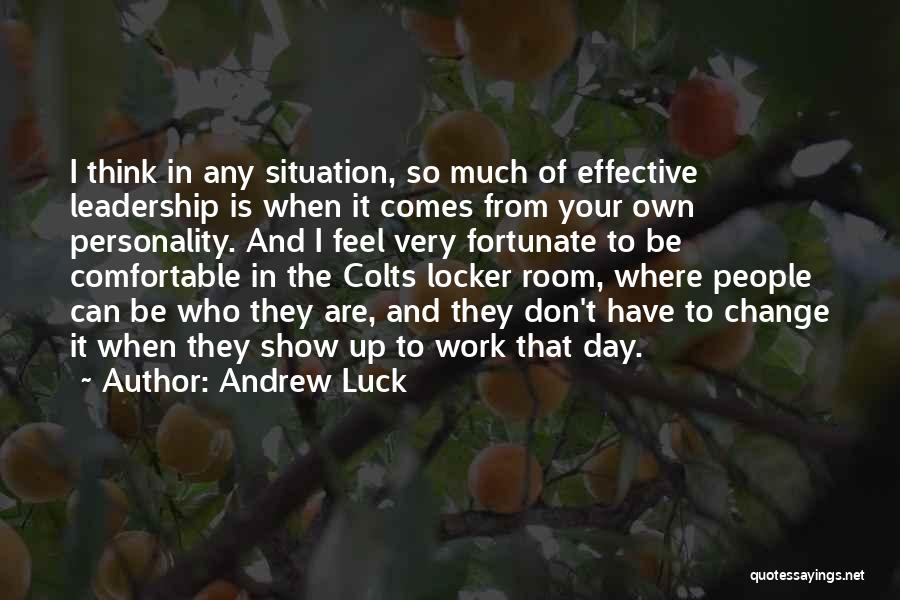 I think in any situation, so much of effective leadership is when it comes from your own personality. And I feel very fortunate to be comfortable in the Colts locker room, where people can be who they are, and they don't have to change it when they show up to work that day.

~ Author: Andrew Luck

quotessayings.net